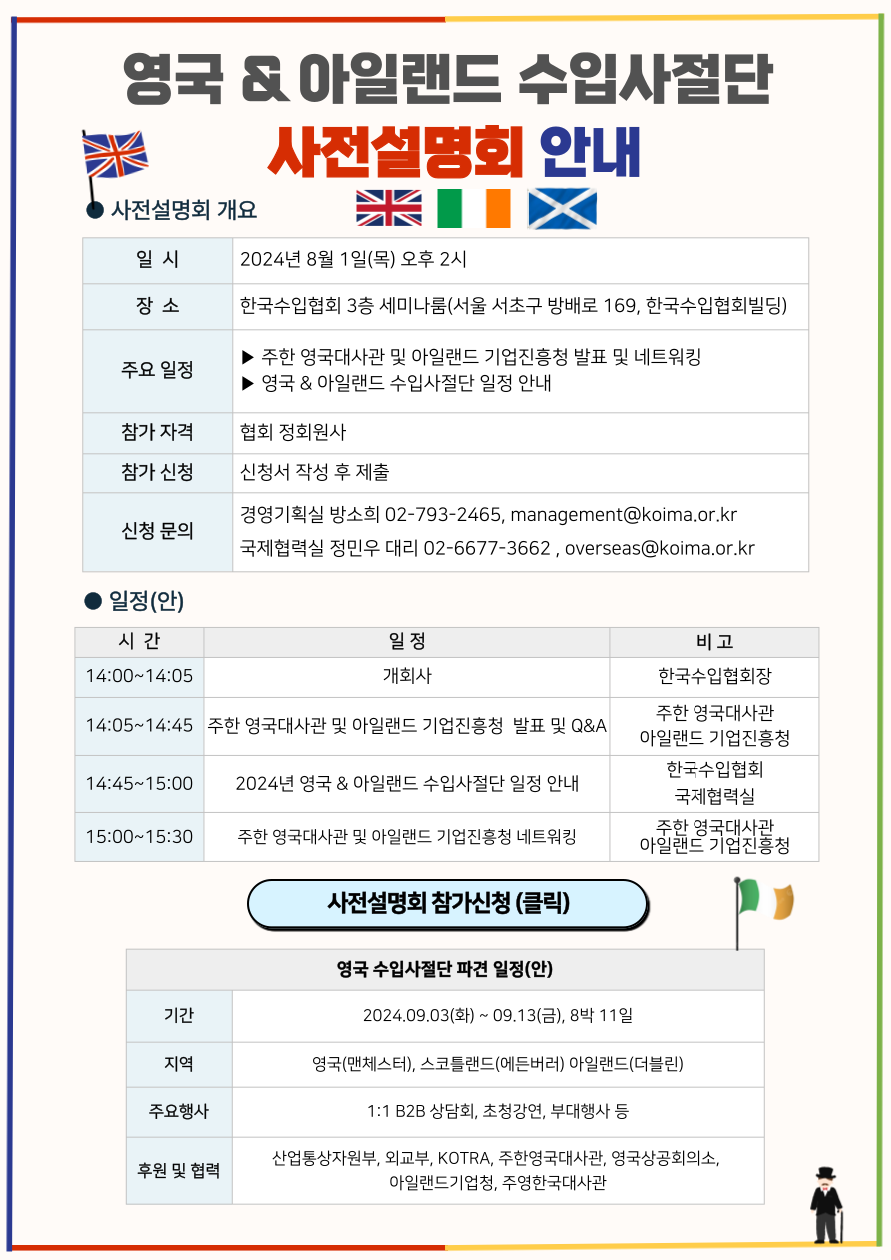 영국 & 아일랜드 수입사절단

사전설명회 안내

● 사전설명회 개요

| 일 시 | 2024년 8월 1일(목) 오후 2시 |
|---|---|
| 장 소 | 한국수입협회 3층 세미나룸(서울 서초구 방배로 169, 한국수입협회빌딩) |
| 주요 일정 | ▶ 주한 영국대사관 및 아일랜드 기업진흥청 발표 및 네트워킹 ▶ 영국 & 아일랜드 수입사절단 일정 안내 |
| 참가 자격 | 협회 정회원사 |
| 참가 신청 | 신청서 작성 후 제출 |
| 신청 문의 | 경영기획실 방소희 02-793-2465, management@koima.or.kr 국제협력실 정민우 대리 02-6677-3662 , overseas@koima.or.kr |

● 일정(안)

| 시 간 | 일 정 | 비 고 |
|---|---|---|
| 14:00~14:05 | 개회사 | 한국수입협회장 |
| 14:05~14:45 | 주한 영국대사관 및 아일랜드 기업진흥청 발표 및 Q&A | 주한 영국대사관 아일랜드 기업진흥청 |
| 14:45~15:00 | 2024년 영국 & 아일랜드 수입사절단 일정 안내 | 한국수입협회 국제협력실 |
| 15:00~15:30 | 주한 영국대사관 및 아일랜드 기업진흥청 네트워킹 | 주한 영국대사관 아일랜드 기업진흥청 |

사전설명회 참가신청 (클릭)

| 영국 수입사절단 파견 일정(안) | |
|---|---|
| 기간 | 2024.09.03(화) ~ 09.13(금), 8박 11일 |
| 지역 | 영국(맨체스터), 스코틀랜드(에든버러) 아일랜드(더블린) |
| 주요행사 | 1:1 B2B 상담회, 초청강연, 부대행사 등 |
| 후원 및 협력 | 산업통상자원부, 외교부, KOTRA, 주한영국대사관, 영국상공회의소, 아일랜드기업청, 주영한국대사관 |